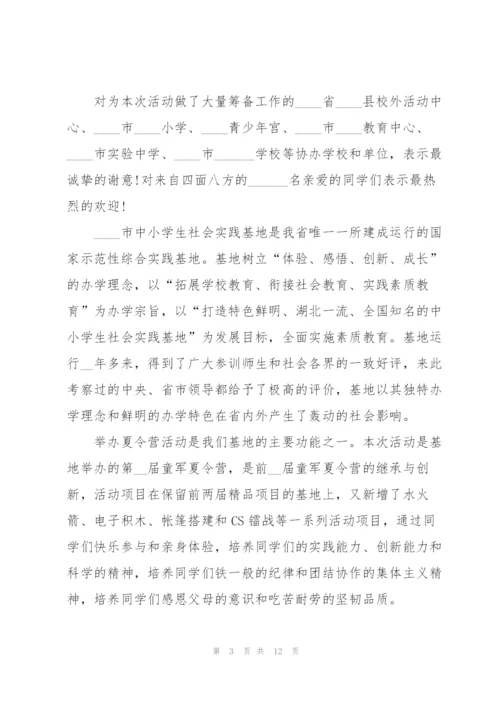 对为本次活动做了大量筹备工作的____省____县校外活动中心、____市____小学、____青少年宫、____市____教育中心、____市实验中学、____市______学校等协办学校和单位，表示最诚挚的谢意!对来自四面八方的______名亲爱的同学们表示最热烈的欢迎!

____市中小学生社会实践基地是我省唯一一所建成运行的国家示范性综合实践基地。基地树立“体验、感悟、创新、成长”的办学理念，以“拓展学校教育、衔接社会教育、实践素质教育”为办学宗旨，以“打造特色鲜明、湖北一流、全国知名的中小学生社会实践基地”为发展目标，全面实施素质教育。基地运行__年多来，得到了广大参训师生和社会各界的一致好评，来此考察过的中央、省市领导都给予了极高的评价，基地以其独特办学理念和鲜明的办学特色在省内外产生了轰动的社会影响。

举办夏令营活动是我们基地的主要功能之一。本次活动是基地举办的第__届童军夏令营，是前__届童军夏令营的继承与创新，活动项目在保留前两届精品项目的基地上，又新增了水火箭、电子积木、帐篷搭建和CS镭战等一系列活动项目，通过同学们快乐参与和亲身体验，培养同学们的实践能力、创新能力和科学的精神，培养同学们铁一般的纪律和团结协作的集体主义精神，培养同学们感恩父母的意识和吃苦耐劳的坚韧品质。

第 3 页 共 12 页